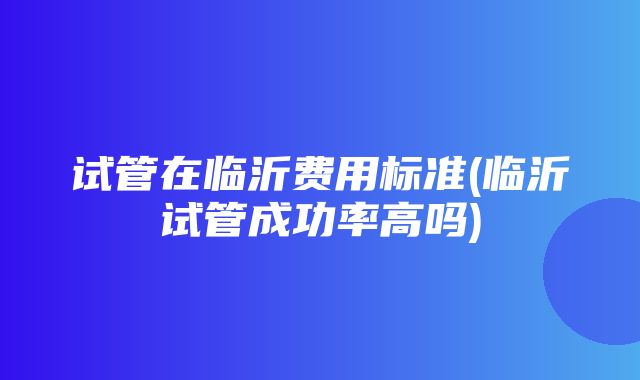 试管在临沂费用标准(临沂试管成功率高吗)